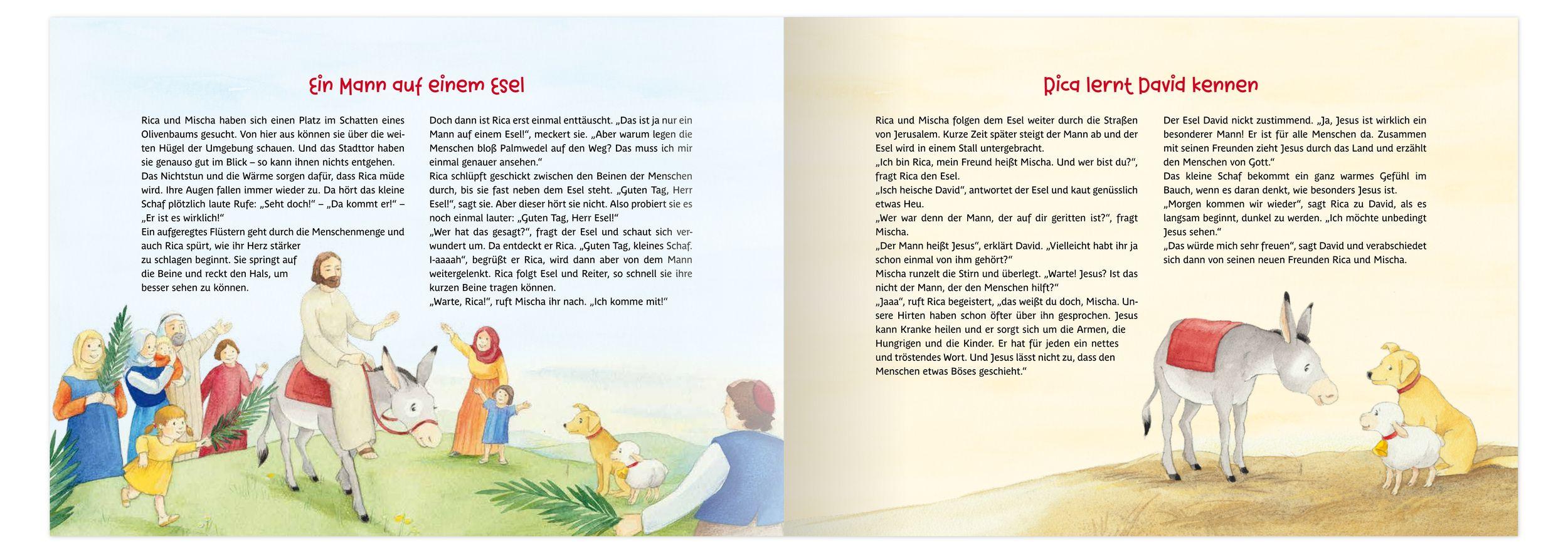 Ein Mann auf einem Esel

Rica und Mischa haben sich einen Platz im Schatten eines Olivenbaums gesucht. Von hier aus können sie über die weiten Hügel der Umgebung schauen. Und das Stadttor haben sie genauso gut im Blick – so kann ihnen nichts entgehen.
Das Nichtstun und die Wärme sorgen dafür, dass Rica müde wird. Ihre Augen fallen immer wieder zu. Da hört das kleine Schaf plötzlich laute Rufe: „Seht doch!“ – „Da kommt er!“ – „Er ist es wirklich!“
Ein aufgeregtes Flüstern geht durch die Menschenmenge und auch Rica spürt, wie ihr Herz stärker zu schlagen beginnt. Sie springt auf die Beine und reckt den Hals, um besser sehen zu können.

Doch dann ist Rica erst einmal enttäuscht. „Das ist ja nur ein Mann auf einem Esel!“, meckert sie. „Aber warum legen die Menschen bloß Palmwedel auf den Weg? Das muss ich mir einmal genauer ansehen.“
Rica schlüpft geschickt zwischen den Beinen der Menschen durch, bis sie fast neben dem Esel steht. „Guten Tag, Herr Esel!“, sagt sie. Aber dieser hört sie nicht. Also probiert sie es noch einmal lauter: „Guten Tag, Herr Esel!“
„Wer hat das gesagt?“, fragt der Esel und schaut sich verwundert um. Da entdeckt er Rica. „Guten Tag, kleines Schaf. I-aaaah“, begrüßt er Rica, wird dann aber von dem Mann weitergelenkt. Rica folgt Esel und Reiter, so schnell sie ihre kurzen Beine tragen können.
„Warte, Rica!“, ruft Mischa ihr nach. „Ich komme mit!“

Rica lernt David kennen

Rica und Mischa folgen dem Esel weiter durch die Straßen von Jerusalem. Kurze Zeit später steigt der Mann ab und der Esel wird in einem Stall untergebracht.
„Ich bin Rica, mein Freund heißt Mischa. Und wer bist du?“, fragt Rica den Esel.
„Isch heische David“, antwortet der Esel und kaut genüsslich etwas Heu.
„Wer war denn der Mann, der auf dir geritten ist?“, fragt Mischa.
„Der Mann heißt Jesus“, erklärt David. „Vielleicht habt ihr ja schon einmal von ihm gehört?“
Mischa runzelt die Stirn und überlegt. „Warte! Jesus? Ist das nicht der Mann, der den Menschen hilft?“
„Jaaa“, ruft Rica begeistert, „das weißt du doch, Mischa. Unsere Hirten haben schon öfter über ihn gesprochen. Jesus kann Kranke heilen und er sorgt sich um die Armen, die Hungrigen und die Kinder. Er hat für jeden ein nettes und tröstendes Wort. Und Jesus lässt nicht zu, dass den Menschen etwas Böses geschieht.“

Der Esel David nickt zustimmend. „Ja, Jesus ist wirklich ein besonderer Mann! Er ist für alle Menschen da. Zusammen mit seinen Freunden zieht Jesus durch das Land und erzählt den Menschen von Gott.“
Das kleine Schaf bekommt ein ganz warmes Gefühl im Bauch, wenn es daran denkt, wie besonders Jesus ist.
„Morgen kommen wir wieder“, sagt Rica zu David, als es langsam beginnt, dunkel zu werden. „Ich möchte unbedingt Jesus sehen.“
„Das würde mich sehr freuen“, sagt David und verabschiedet sich dann von seinen neuen Freunden Rica und Mischa.